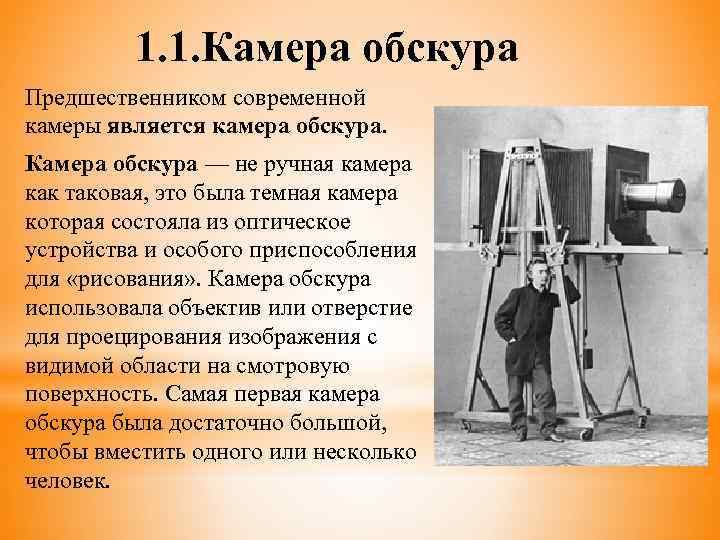 1.1.Камера обскура

Предшественником современной камеры является камера обскура.

Камера обскура — не ручная камера как таковая, это была темная камера которая состояла из оптическое устройства и особого приспособления для «рисования». Камера обскура использовала объектив или отверстие для проецирования изображения с видимой области на смотровую поверхность. Самая первая камера обскура была достаточно большой, чтобы вместить одного или несколько человек.